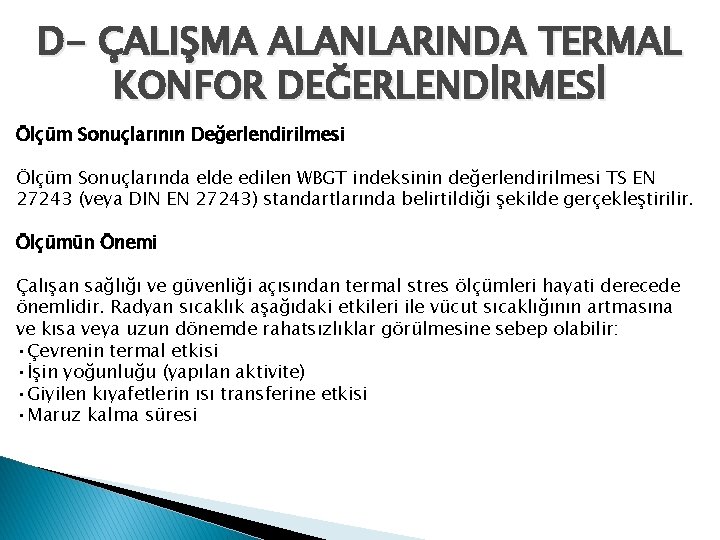 D- ÇALIŞMA ALANLARINDA TERMAL KONFOR DEĞERLENDİRMESİ

Ölçüm Sonuçlarının Değerlendirilmesi

Ölçüm Sonuçlarında elde edilen WBGT indeksinin değerlendirilmesi TS EN 27243 (veya DIN EN 27243) standartlarında belirtildiği şekilde gerçekleştirilir.

Ölçümün Önemi

Çalışan sağlığı ve güvenliği açısından termal stres ölçümleri hayati derecede önemlidir. Radyan sıcaklık aşağıdaki etkileri ile vücut sıcaklığının artmasına ve kısa veya uzun dönemde rahatsızlıklar görülmesine sebep olabilir:
•Çevrenin termal etkisi
•İşin yoğunluğu (yapılan aktivite)
•Giyilen kıyafetlerin ısı transferine etkisi
•Maruz kalma süresi